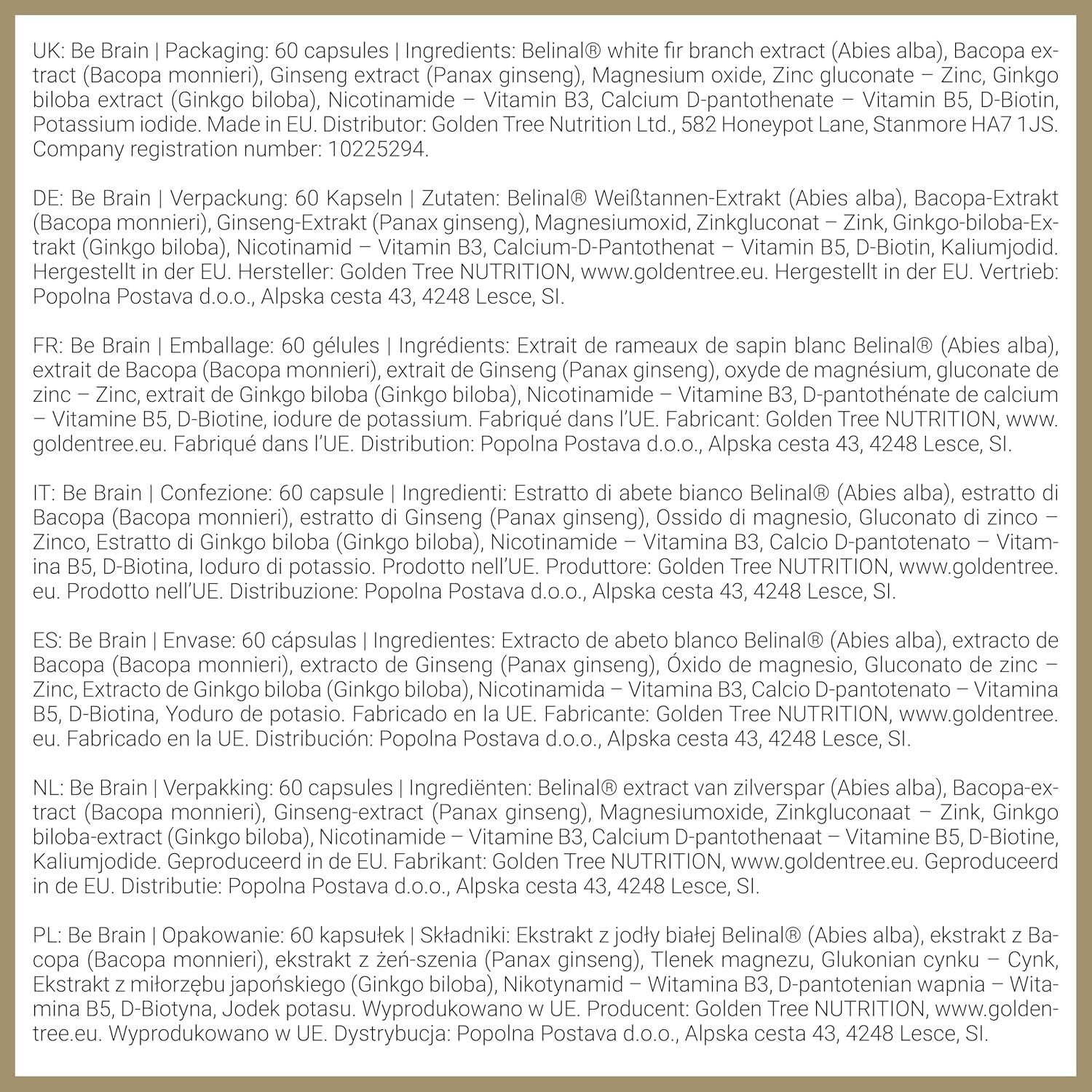 UK: Be Brain | Packaging: 60 capsules | Ingredients: Belinal® white fir branch extract (Abies alba), Bacopa extract (Bacopa monnieri), Ginseng extract (Panax ginseng), Magnesium oxide, Zinc gluconate – Zinc, Ginkgo biloba extract (Ginkgo biloba), Nicotinamide – Vitamin B3, Calcium D-pantothenate – Vitamin B5, D-Biotin, Potassium iodide. Made in EU. Distributor: Golden Tree Nutrition Ltd., 582 Honeypot Lane, Stanmore HA7 1JS. Company registration number: 10225294.

DE: Be Brain | Verpackung: 60 Kapseln | Zutaten: Belinal® Weißtannen-Extrakt (Abies alba), Bacopa-Extrakt (Bacopa monnieri), Ginseng-Extrakt (Panax ginseng), Magnesiumoxid, Zinkgluconat – Zink, Ginkgo-biloba-Extrakt (Ginkgo biloba), Nicotinamid – Vitamin B3, Calcium-D-Pantothenat – Vitamin B5, D-Biotin, Kaliumjodid. Hergestellt in der EU. Hersteller: Golden Tree NUTRITION, www.goldentree.eu. Hergestellt in der EU. Vertrieb: Popolna Postava d.o.o., Alpska cesta 43, 4248 Lesce, SI.

FR: Be Brain | Emballage: 60 gélules | Ingrédients: Extrait de rameaux de sapin blanc Belinal® (Abies alba), extrait de Bacopa (Bacopa monnieri), extrait de Ginseng (Panax ginseng), oxyde de magnésium, gluconate de zinc – Zinc, extrait de Ginkgo biloba (Ginkgo biloba), Nicotinamide – Vitamine B3, D-pantothénate de calcium – Vitamine B5, D-Biotine, iodure de potassium. Fabriqué dans l'UE. Fabricant: Golden Tree NUTRITION, www.goldentree.eu. Fabriqué dans l'UE. Distribution: Popolna Postava d.o.o., Alpska cesta 43, 4248 Lesce, SI.

IT: Be Brain | Confezione: 60 capsule | Ingredienti: Estratto di abete bianco Belinal® (Abies alba), estratto di Bacopa (Bacopa monnieri), estratto di Ginseng (Panax ginseng), Ossido di magnesio, Gluconato di zinco – Zinco, Estratto di Ginkgo biloba (Ginkgo biloba), Nicotinamide – Vitamina B3, Calcio D-pantotenato – Vitamina B5, D-Biotina, Ioduro di potassio. Prodotto nell'UE. Produttore: Golden Tree NUTRITION, www.goldentree.eu. Prodotto nell'UE. Distribuzione: Popolna Postava d.o.o., Alpska cesta 43, 4248 Lesce, SI.

ES: Be Brain | Envase: 60 cápsulas | Ingredientes: Extracto de abeto blanco Belinal® (Abies alba), extracto de Bacopa (Bacopa monnieri), extracto de Ginseng (Panax ginseng), Óxido de magnesio, Gluconato de zinc – Zinc, Extracto de Ginkgo biloba (Ginkgo biloba), Nicotinamida – Vitamina B3, Calcio D-pantotenato – Vitamina B5, D-Biotina, Yoduro de potasio. Fabricado en la UE. Fabricante: Golden Tree NUTRITION, www.goldentree.eu. Fabricado en la UE. Distribución: Popolna Postava d.o.o., Alpska cesta 43, 4248 Lesce, SI.

NL: Be Brain | Verpakking: 60 capsules | Ingrediënten: Belinal® extract van zilverspar (Abies alba), Bacopa-extract (Bacopa monnieri), Ginseng-extract (Panax ginseng), Magnesiumoxide, Zinkgluconaat – Zink, Ginkgo biloba-extract (Ginkgo biloba), Nicotinamide – Vitamine B3, Calcium D-pantothenaat – Vitamine B5, D-Biotine, Kaliumjodide. Geproduceerd in de EU. Fabrikant: Golden Tree NUTRITION, www.goldentree.eu. Geproduceerd in de EU. Distributie: Popolna Postava d.o.o., Alpska cesta 43, 4248 Lesce, SI.

PL: Be Brain | Opakowanie: 60 kapsułek | Składniki: Ekstrakt z jodły białej Belinal® (Abies alba), ekstrakt z Bacopa (Bacopa monnieri), ekstrakt z żeń-szenia (Panax ginseng), Tlenek magnezu, Glukonian cynku – Cynk, Ekstrakt z miłorzębu japońskiego (Ginkgo biloba), Nikotynamid – Witamina B3, D-pantotenian wapnia – Witamina B5, D-Biotyna, Jodek potasu. Wyprodukowano w UE. Producent: Golden Tree NUTRITION, www.goldentree.eu. Wyprodukowano w UE. Dystrybucja: Popolna Postava d.o.o., Alpska cesta 43, 4248 Lesce, SI.